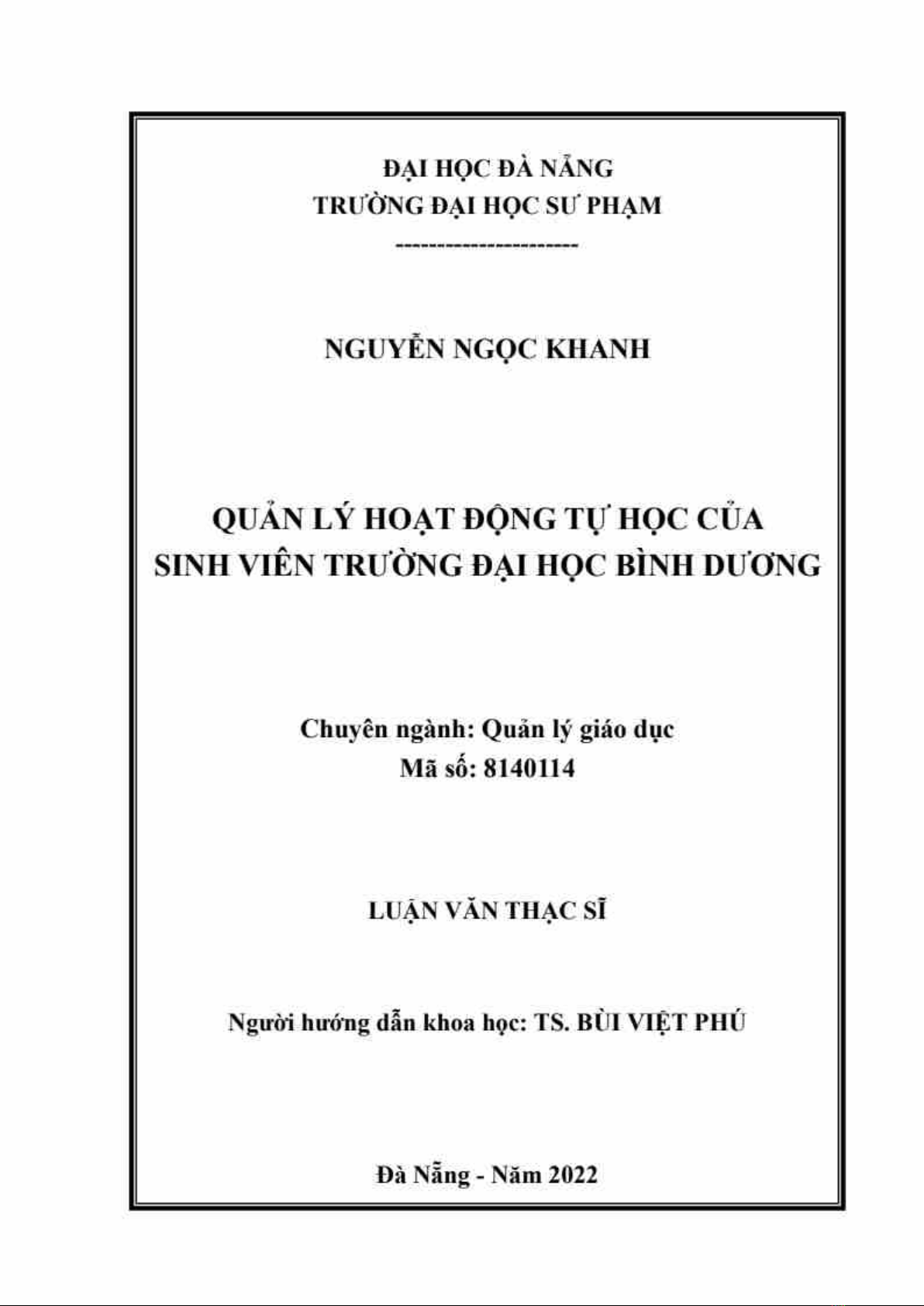 ĐẠI HỌC ĐÀ NẴNG
TRƯỜNG ĐẠI HỌC SƯ PHẠM
----------------------

NGUYỄN NGỌC KHANH

QUẢN LÝ HOẠT ĐỘNG TỰ HỌC CỦA SINH VIÊN TRƯỜNG ĐẠI HỌC BÌNH DƯƠNG

Chuyên ngành: Quản lý giáo dục
Mã số: 8140114

LUẬN VĂN THẠC SĨ

Người hướng dẫn khoa học: TS. BÙI VIỆT PHÚ

Đà Nẵng - Năm 2022